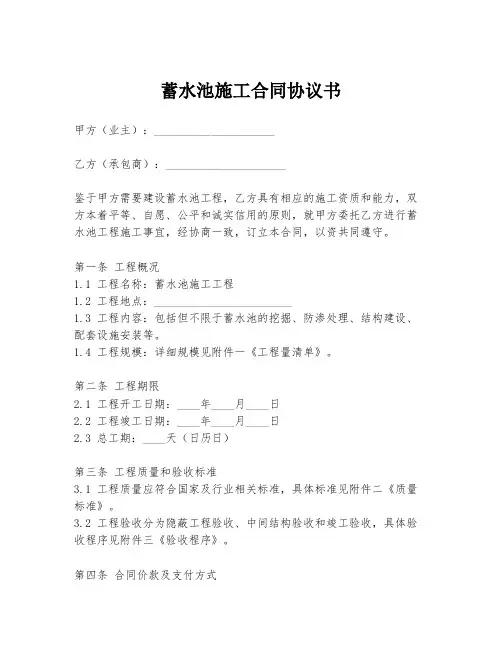 蓄水池施工合同协议书

甲方（业主）：____________________

乙方（承包商）：____________________

鉴于甲方需要建设蓄水池工程，乙方具有相应的施工资质和能力，双方本着平等、自愿、公平和诚实信用的原则，就甲方委托乙方进行蓄水池工程施工事宜，经协商一致，订立本合同，以资共同遵守。

第一条 工程概况
1.1 工程名称：蓄水池施工工程
1.2 工程地点：____________________
1.3 工程内容：包括但不限于蓄水池的挖掘、防渗处理、结构建设、配套设施安装等。
1.4 工程规模：详细规模见附件一《工程量清单》。

第二条 工程期限
2.1 工程开工日期：____年____月____日
2.2 工程竣工日期：____年____月____日
2.3 总工期：____天（日历日）

第三条 工程质量和验收标准
3.1 工程质量应符合国家及行业相关标准，具体标准见附件二《质量标准》。
3.2 工程验收分为隐蔽工程验收、中间结构验收和竣工验收，具体验收程序见附件三《验收程序》。

第四条 合同价款及支付方式